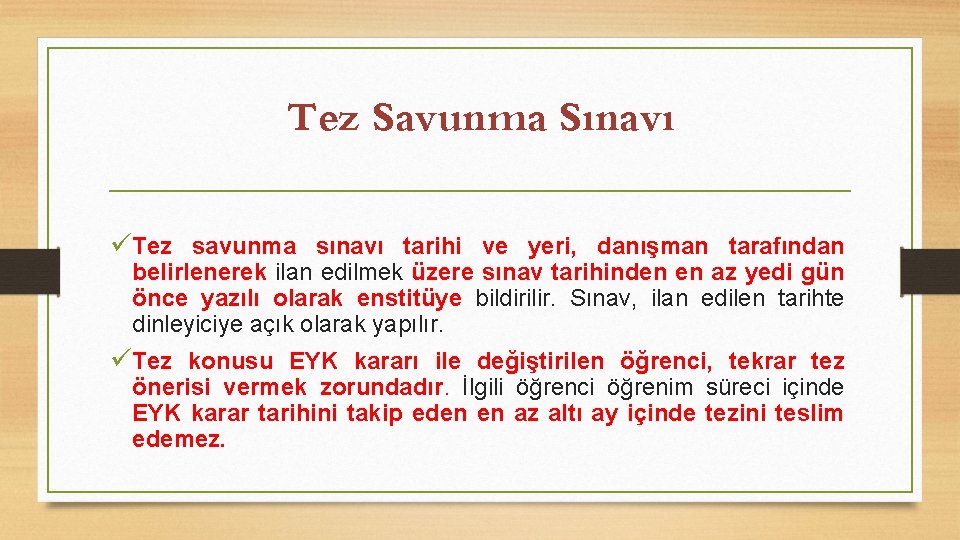 Tez Savunma Sınavı

✓Tez savunma sınavı tarihi ve yeri, danışman tarafından belirlenerek ilan edilmek üzere sınav tarihinden en az yedi gün önce yazılı olarak enstitüye bildirilir. Sınav, ilan edilen tarihte dinleyiciye açık olarak yapılır.

✓Tez konusu EYK kararı ile değiştirilen öğrenci, tekrar tez önerisi vermek zorundadır. İlgili öğrenci öğrenim süreci içinde EYK karar tarihini takip eden en az altı ay içinde tezini teslim edemez.